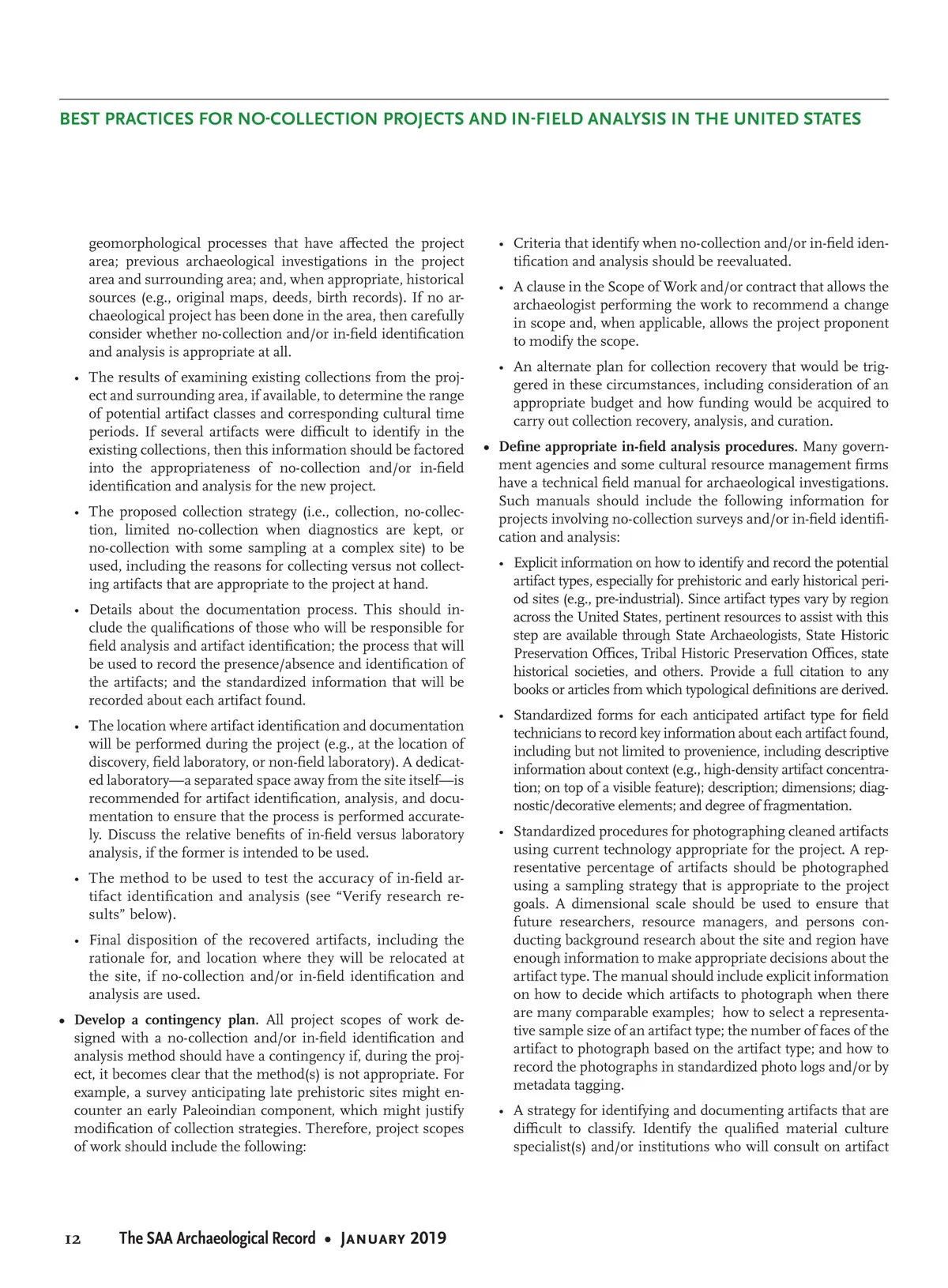 BEST PRACTICES FOR NO-COLLECTION PROJECTS AND IN-FIELD ANALYSIS IN THE UNITED STATES

geomorphological processes that have affected the project area; previous archaeological investigations in the project area and surrounding area; and, when appropriate, historical sources (e.g., original maps, deeds, birth records). If no archaeological project has been done in the area, then carefully consider whether no-collection and/or in-field identification and analysis is appropriate at all.

• The results of examining existing collections from the project and surrounding area, if available, to determine the range of potential artifact classes and corresponding cultural time periods. If several artifacts were difficult to identify in the existing collections, then this information should be factored into the appropriateness of no-collection and/or in-field identification and analysis for the new project.

• The proposed collection strategy (i.e., collection, no-collection, limited no-collection when diagnostics are kept, or no-collection with some sampling at a complex site) to be used, including the reasons for collecting versus not collecting artifacts that are appropriate to the project at hand.

• Details about the documentation process. This should include the qualifications of those who will be responsible for field analysis and artifact identification; the process that will be used to record the presence/absence and identification of the artifacts; and the standardized information that will be recorded about each artifact found.

• The location where artifact identification and documentation will be performed during the project (e.g., at the location of discovery, field laboratory, or non-field laboratory). A dedicated laboratory—a separated space away from the site itself—is recommended for artifact identification, analysis, and documentation to ensure that the process is performed accurately. Discuss the relative benefits of in-field versus laboratory analysis, if the former is intended to be used.

• The method to be used to test the accuracy of in-field artifact identification and analysis (see “Verify research results” below).

• Final disposition of the recovered artifacts, including the rationale for, and location where they will be relocated at the site, if no-collection and/or in-field identification and analysis are used.

• Develop a contingency plan. All project scopes of work designed with a no-collection and/or in-field identification and analysis method should have a contingency if, during the project, it becomes clear that the method(s) is not appropriate. For example, a survey anticipating late prehistoric sites might encounter an early Paleoindian component, which might justify modification of collection strategies. Therefore, project scopes of work should include the following:

• Criteria that identify when no-collection and/or in-field identification and analysis should be reevaluated.

• A clause in the Scope of Work and/or contract that allows the archaeologist performing the work to recommend a change in scope and, when applicable, allows the project proponent to modify the scope.

• An alternate plan for collection recovery that would be triggered in these circumstances, including consideration of an appropriate budget and how funding would be acquired to carry out collection recovery, analysis, and curation.

• Define appropriate in-field analysis procedures. Many government agencies and some cultural resource management firms have a technical field manual for archaeological investigations. Such manuals should include the following information for projects involving no-collection surveys and/or in-field identification and analysis:

• Explicit information on how to identify and record the potential artifact types, especially for prehistoric and early historical period sites (e.g., pre-industrial). Since artifact types vary by region across the United States, pertinent resources to assist with this step are available through State Archaeologists, State Historic Preservation Offices, Tribal Historic Preservation Offices, state historical societies, and others. Provide a full citation to any books or articles from which typological definitions are derived.

• Standardized forms for each anticipated artifact type for field technicians to record key information about each artifact found, including but not limited to provenience, including descriptive information about context (e.g., high-density artifact concentration; on top of a visible feature); description; dimensions; diagnostic/decorative elements; and degree of fragmentation.

• Standardized procedures for photographing cleaned artifacts using current technology appropriate for the project. A representative percentage of artifacts should be photographed using a sampling strategy that is appropriate to the project goals. A dimensional scale should be used to ensure that future researchers, resource managers, and persons conducting background research about the site and region have enough information to make appropriate decisions about the artifact type. The manual should include explicit information on how to decide which artifacts to photograph when there are many comparable examples; how to select a representative sample size of an artifact type; the number of faces of the artifact to photograph based on the artifact type; and how to record the photographs in standardized photo logs and/or by metadata tagging.

• A strategy for identifying and documenting artifacts that are difficult to classify. Identify the qualified material culture specialist(s) and/or institutions who will consult on artifact

12 The SAA Archaeological Record • January 2019